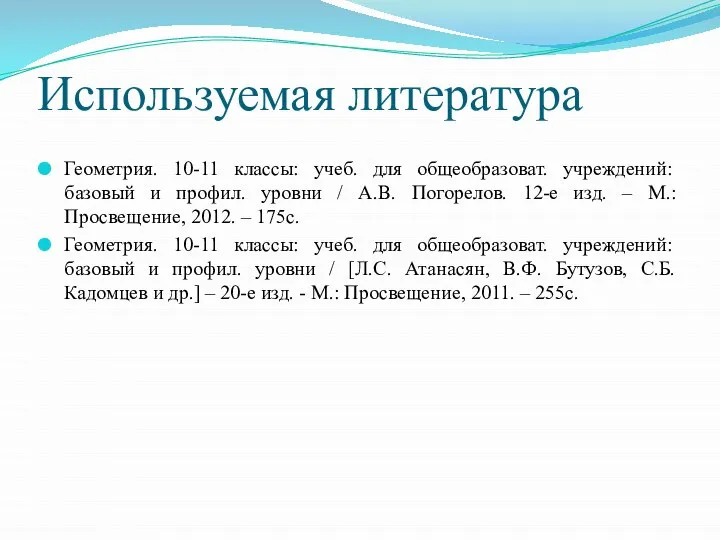 Используемая литература

Геометрия. 10-11 классы: учеб. для общеобразоват. учреждений: базовый и профил. уровни / А.В. Погорелов. 12-е изд. – М.: Просвещение, 2012. – 175с.

Геометрия. 10-11 классы: учеб. для общеобразоват. учреждений: базовый и профил. уровни / [Л.С. Атанасян, В.Ф. Бутузов, С.Б. Кадомцев и др.] – 20-е изд. - М.: Просвещение, 2011. – 255с.